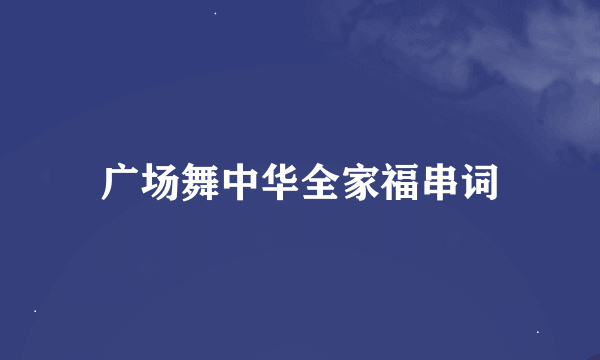 广场舞中华全家福串词